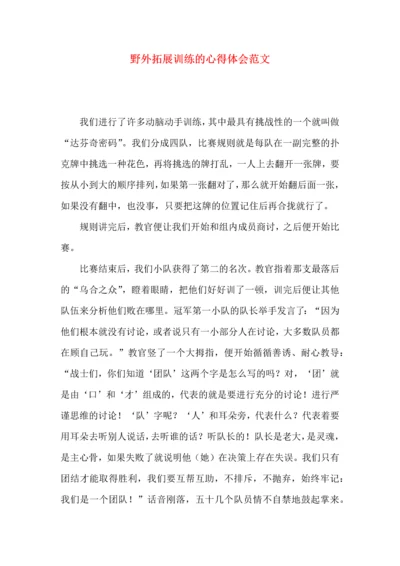 野外拓展训练的心得体会范文

我们进行了许多动脑动手训练，其中最具有挑战性的一个就叫做“达芬奇密码”。我们分成四队，比赛规则就是每队在一副完整的扑克牌中挑选一种花色，再将挑选的牌打乱，一人上去翻开一张牌，要按从小到大的顺序排列，如果第一张翻对了，那么就开始翻后面一张，如果没有翻中，也没事，只要把这牌的位置记住后再合拢就行了。

规则讲完后，教官便让我们开始和组内成员商讨，之后便开始比赛。

比赛结束后，我们小队获得了第二的名次。教官指着那支最落后的“乌合之众”，瞪着眼睛，把他们好好训了一顿，训完后便让其他队伍来分析他们败在哪里。冠军第一小队的队长举手发言了：“因为他们根本就没有讨论，或者说只有一小部分人在讨论，大多数队员都在顾自己玩。”教官竖了一个大拇指，便开始循循善诱、耐心教导：“战士们，你们知道‘团队’这两个字是怎么写的吗？对，‘团’就是由‘口’和‘才’组成的，代表的就是要进行充分的讨论！进行严谨思维的讨论！‘队’字呢？‘人’和耳朵旁，代表什么？代表着要用耳朵去听别人说话，去听谁的话？听队长的！队长是老大，是灵魂，是主心骨，如果失败了就说明他（她）在决策上存在失误。我们只有团结才能取得胜利，我们要互帮互助，不排斥，不抛弃，始终牢记：我们是一个团队！”话音刚落，五十几个队员情不自禁地鼓起掌来。